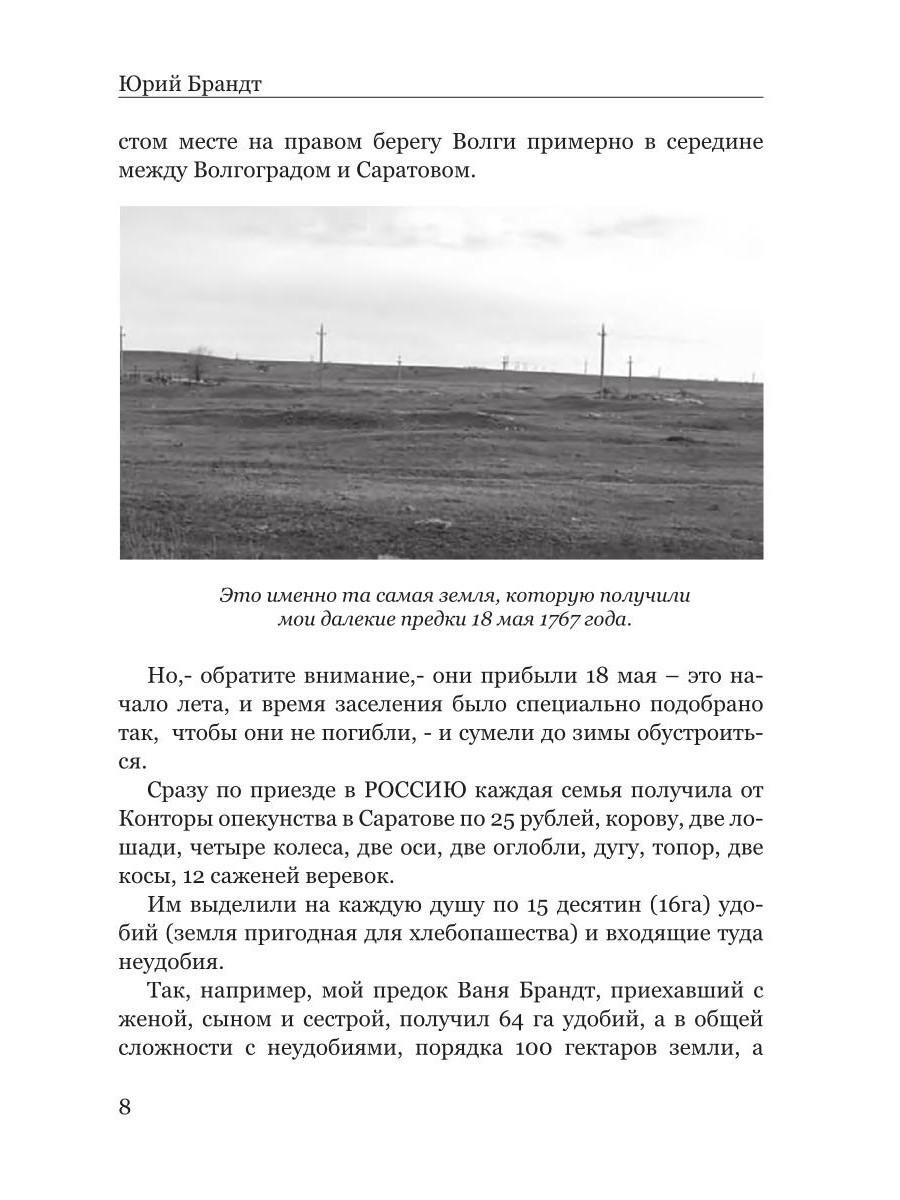 Юрий Брандт

стом месте на правом берегу Волги примерно в середине между Волгоградом и Саратовом.

Это именно та самая земля, которую получили мои далекие предки 18 мая 1767 года.

Но,- обратите внимание,- они прибыли 18 мая – это начало лета, и время заселения было специально подобрано так, чтобы они не погибли, - и сумели до зимы обустроиться.

Сразу по приезде в РОССИЮ каждая семья получила от Конторы опекунства в Саратове по 25 рублей, корову, две лошади, четыре колеса, две оси, две оглобли, дугу, топор, две косы, 12 саженей веревок.

Им выделили на каждую душу по 15 десятин (16га) удобий (земля пригодная для хлебопашества) и входящие туда неудобия.

Так, например, мой предок Ваня Брандт, приехавший с женой, сыном и сестрой, получил 64 га удобий, а в общей сложности с неудобиями, порядка 100 гектаров земли, а

8